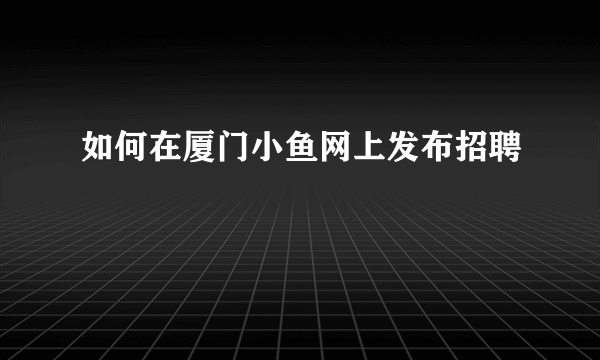 如何在厦门小鱼网上发布招聘